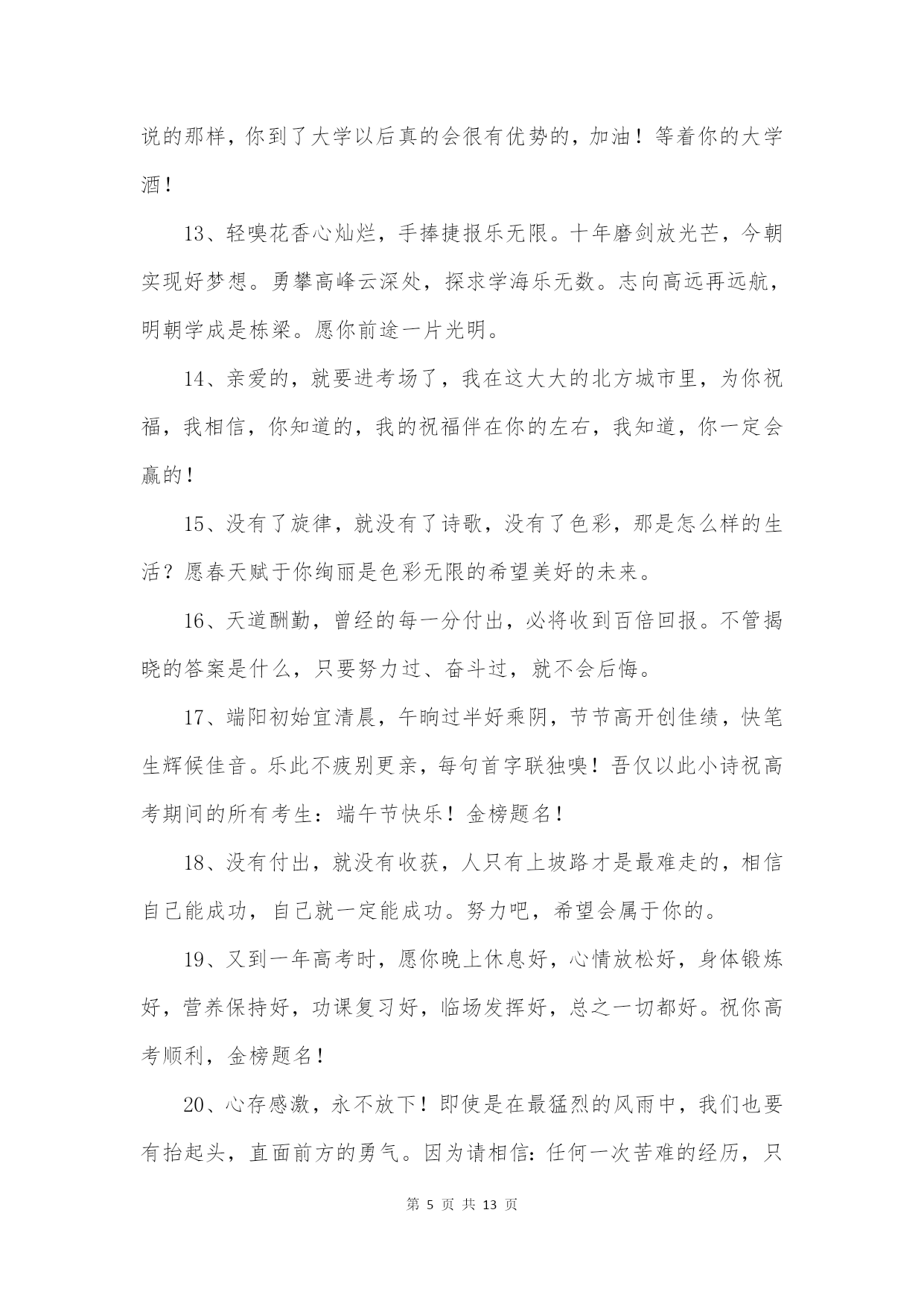 说的那样，你到了大学以后真的会很有优势的，加油！等着你的大学酒！

13、轻嗅花香心灿烂，手捧捷报乐无限。十年磨剑放光芒，今朝实现好梦想。勇攀高峰云深处，探求学海乐无数。志向高远再远航，明朝学成是栋梁。愿你前途一片光明。

14、亲爱的，就要进考场了，我在这大大的北方城市里，为你祝福，我相信，你知道的，我的祝福伴在你的左右，我知道，你一定会赢的！

15、没有了旋律，就没有了诗歌，没有了色彩，那是怎么样的生活？愿春天赋于你绚丽是色彩无限的希望美好的未来。

16、天道酬勤，曾经的每一分付出，必将收到百倍回报。不管揭晓的答案是什么，只要努力过、奋斗过，就不会后悔。

17、端阳初始宜清晨，午晌过半好乘阴，节节高开创佳绩，快笔生辉候佳音。乐此不疲别更亲，每句首字联独嗅！吾仅以此小诗祝高考期间的所有考生：端午节快乐！金榜题名！

18、没有付出，就没有收获，人只有上坡路才是最难走的，相信自己能成功，自己就一定能成功。努力吧，希望会属于你的。

19、又到一年高考时，愿你晚上休息好，心情放松好，身体锻炼好，营养保持好，功课复习好，临场发挥好，总之一切都好。祝你高考顺利，金榜题名！

20、心存感激，永不放下！即使是在最猛烈的风雨中，我们也要有抬起头，直面前方的勇气。因为请相信：任何一次苦难的经历，只

第 5 页 共 13 页